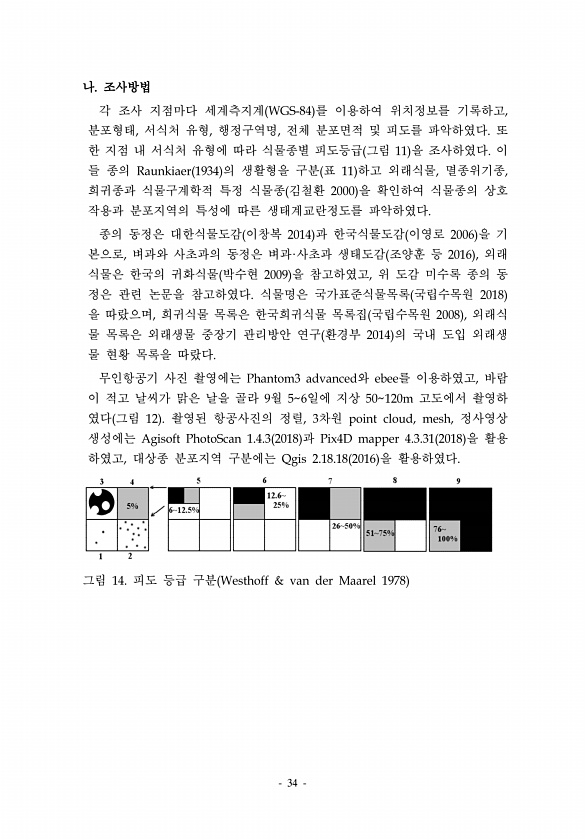 나. 조사방법

각 조사 지점마다 세계측지계(WGS-84)를 이용하여 위치정보를 기록하고, 분포형태, 서식처 유형, 행정구역명, 전체 분포면적 및 피도를 파악하였다. 또한 지점 내 서식처 유형에 따라 식물종별 피도등급(그림 11)을 조사하였다. 이들 종의 Raunkiaer(1934)의 생활형을 구분(표 11)하고 외래식물, 멸종위기종, 희귀종과 식물구계학적 특정 식물종(김철환 2000)을 확인하여 식물종의 상호작용과 분포지역의 특성에 따른 생태계교란정도를 파악하였다.

종의 동정은 대한식물도감(이창복 2014)과 한국식물도감(이영로 2006)을 기본으로, 벼과와 사초과의 동정은 벼과·사초과 생태도감(조양훈 등 2016), 외래식물은 한국의 귀화식물(박수현 2009)을 참고하였고, 위 도감 미수록 종의 동정은 관련 논문을 참고하였다. 식물명은 국가표준식물목록(국립수목원 2018)을 따랐으며, 희귀식물 목록은 한국희귀식물 목록집(국립수목원 2008), 외래식물 목록은 외래생물 중장기 관리방안 연구(환경부 2014)의 국내 도입 외래생물 현황 목록을 따랐다.

무인항공기 사진 촬영에는 Phantom3 advanced와 ebee를 이용하였고, 바람이 적고 날씨가 맑은 날을 골라 9월 5~6일에 지상 50~120m 고도에서 촬영하였다(그림 12). 촬영된 항공사진의 정렬, 3차원 point cloud, mesh, 정사영상 생성에는 Agisoft PhotoScan 1.4.3(2018)과 Pix4D mapper 4.3.31(2018)을 활용하였고, 대상종 분포지역 구분에는 Qgis 2.18.18(2016)을 활용하였다.

3 4 5 6 7 8 9
5%
6~12.5%
12.6~25%
26~50%
51~75%
76~100%
1 2

그림 14. 피도 등급 구분(Westhoff & van der Maarel 1978)

- 34 -